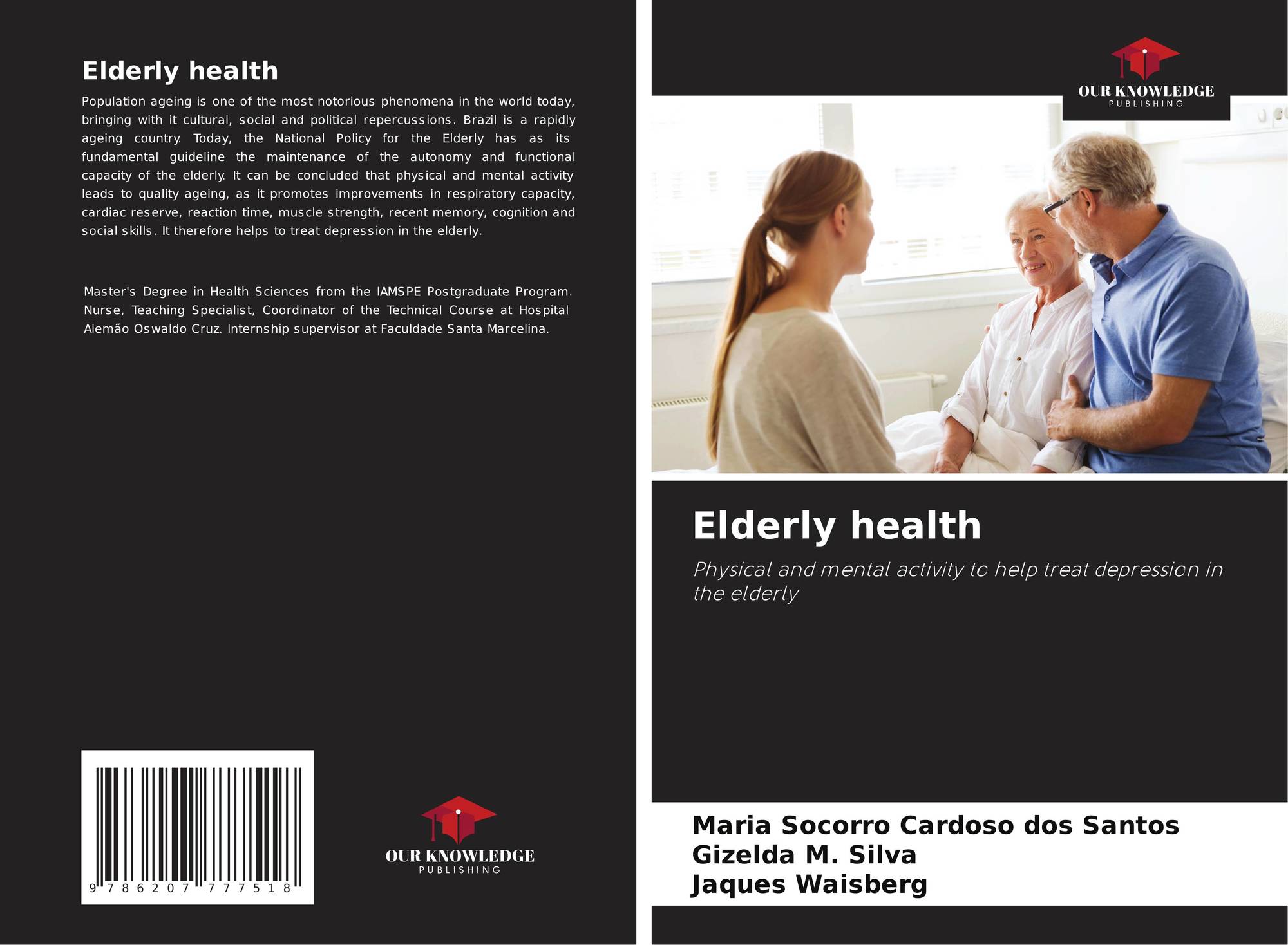 Elderly health

Population ageing is one of the most notorious phenomena in the world today, bringing with it cultural, social and political repercussions. Brazil is a rapidly ageing country. Today, the National Policy for the Elderly has as its fundamental guideline the maintenance of the autonomy and functional capacity of the elderly. It can be concluded that physical and mental activity leads to quality ageing, as it promotes improvements in respiratory capacity, cardiac reserve, reaction time, muscle strength, recent memory, cognition and social skills. It therefore helps to treat depression in the elderly.

Master's Degree in Health Sciences from the IAMSPE Postgraduate Program. Nurse, Teaching Specialist, Coordinator of the Technical Course at Hospital Alemão Oswaldo Cruz. Internship supervisor at Faculdade Santa Marcelina.

9 786207 777518

OUR KNOWLEDGE
PUBLISHING

OUR KNOWLEDGE
PUBLISHING

Elderly health

Physical and mental activity to help treat depression in the elderly

Maria Socorro Cardoso dos Santos
Gizelda M. Silva
Jaques Waisberg